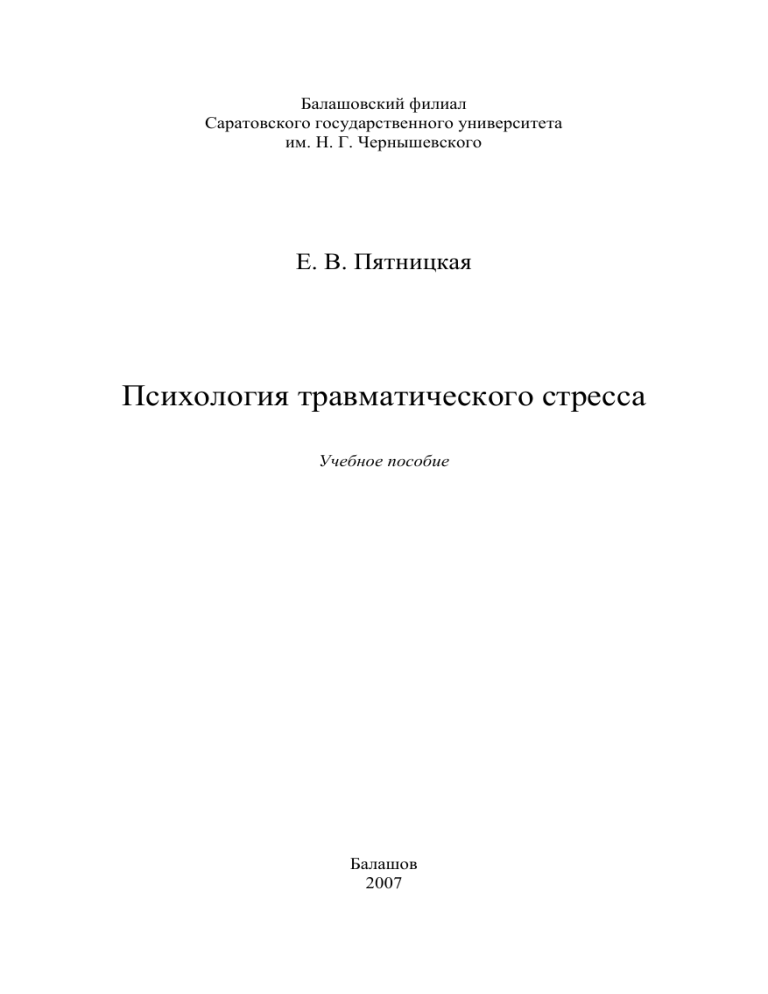 Балашовский филиал
Саратовского государственного университета
им. Н. Г. Чернышевского

Е. В. Пятницкая

Психология травматического стресса

Учебное пособие

Балашов
2007